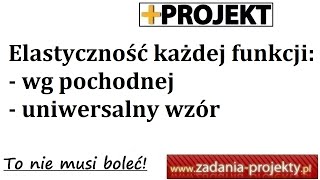 +PROJEKT

Elastyczność każdej funkcji:
- wg pochodnej
- uniwersalny wzór

To nie musi boleć!

www.zadania-projekty.pl